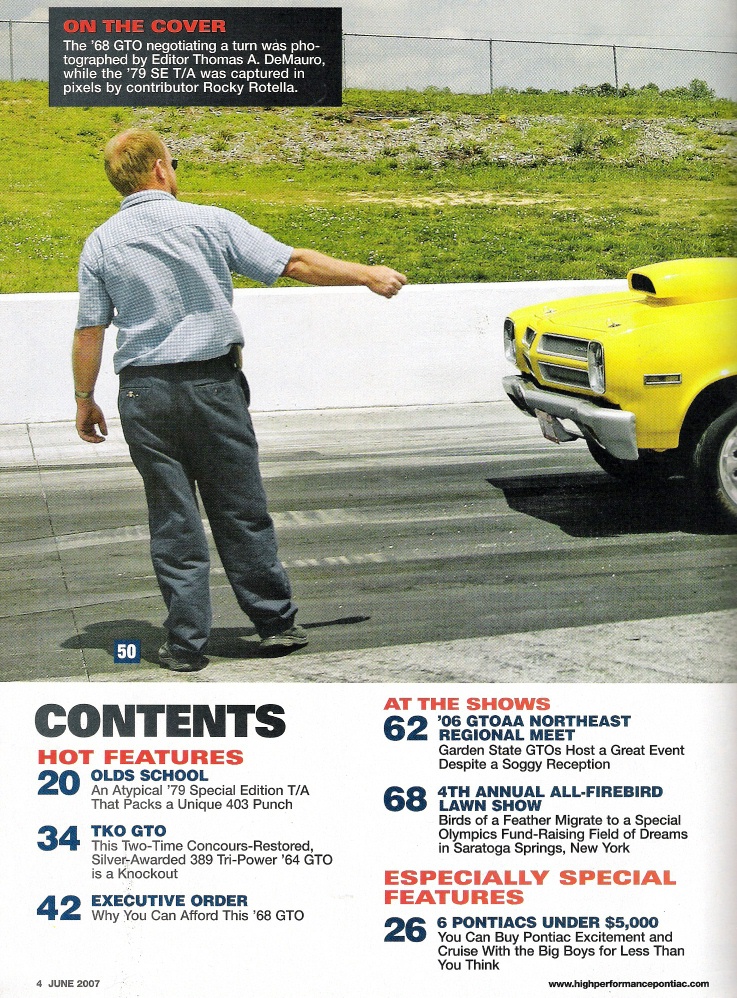 ON THE COVER
The '68 GTO negotiating a turn was photographed by Editor Thomas A. DeMauro, while the '79 SE T/A was captured in pixels by contributor Rocky Rotella.

50

CONTENTS

HOT FEATURES

20 OLDS SCHOOL
An Atypical '79 Special Edition T/A That Packs a Unique 403 Punch

34 TKO GTO
This Two-Time Concours-Restored, Silver-Awarded 389 Tri-Power '64 GTO is a Knockout

42 EXECUTIVE ORDER
Why You Can Afford This '68 GTO

AT THE SHOWS

62 '06 GTOAA NORTHEAST REGIONAL MEET
Garden State GTOs Host a Great Event Despite a Soggy Reception

68 4TH ANNUAL ALL-FIREBIRD LAWN SHOW
Birds of a Feather Migrate to a Special Olympics Fund-Raising Field of Dreams in Saratoga Springs, New York

ESPECIALLY SPECIAL FEATURES

26 6 PONTIACS UNDER $5,000
You Can Buy Pontiac Excitement and Cruise With the Big Boys for Less Than You Think

4 JUNE 2007

www.highperformancepontiac.com